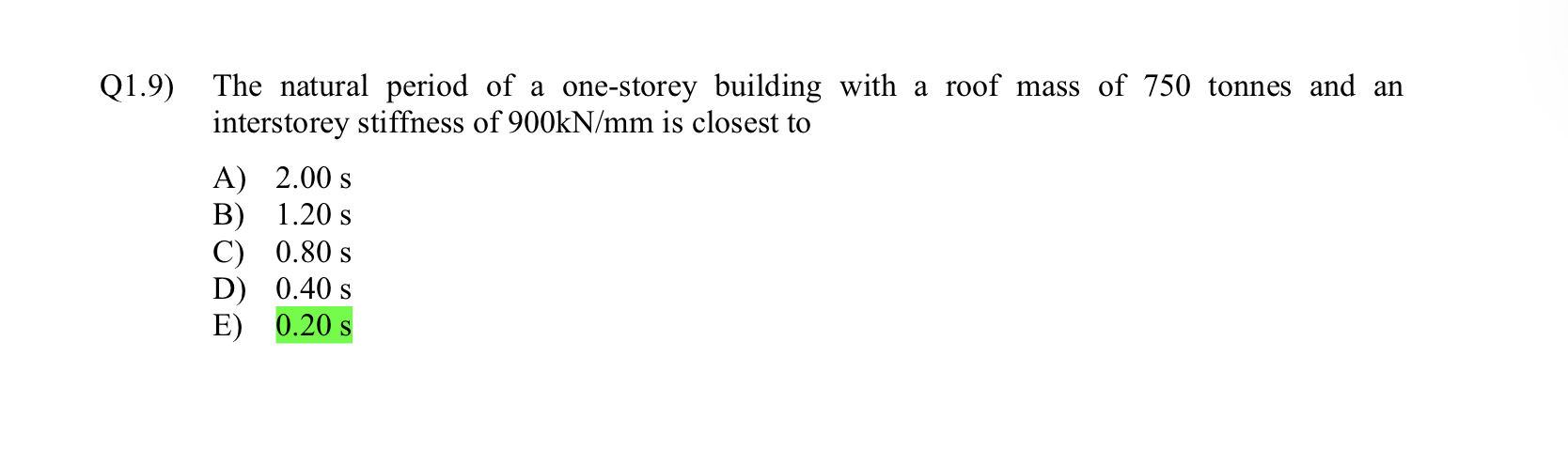 Q1.9) The natural period of a one-storey building with a roof mass of 750 tonnes and an interstorey stiffness of 900kN/mm is closest to

A) 2.00 s
B) 1.20 s
C) 0.80 s
D) 0.40 s
E) 0.20 s